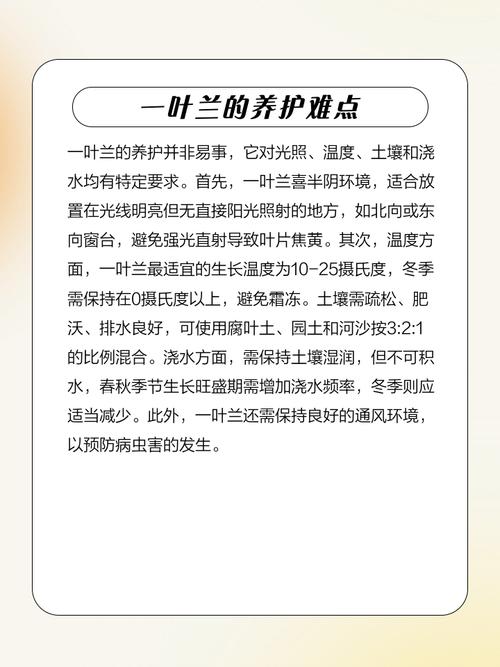 一叶兰的养护难点

一叶兰的养护并非易事，它对光照、温度、土壤和浇水均有特定要求。首先，一叶兰喜半阴环境，适合放置在光线明亮但无直接阳光照射的地方，如北向或东向窗台，避免强光直射导致叶片焦黄。其次，温度方面，一叶兰最适宜的生长温度为10-25摄氏度，冬季需保持在0摄氏度以上，避免霜冻。土壤需疏松、肥沃、排水良好，可使用腐叶土、园土和河沙按3:2:1的比例混合。浇水方面，需保持土壤湿润，但不可积水，春秋季节生长旺盛期需增加浇水频率，冬季则应适当减少。此外，一叶兰还需保持良好的通风环境，以预防病虫害的发生。